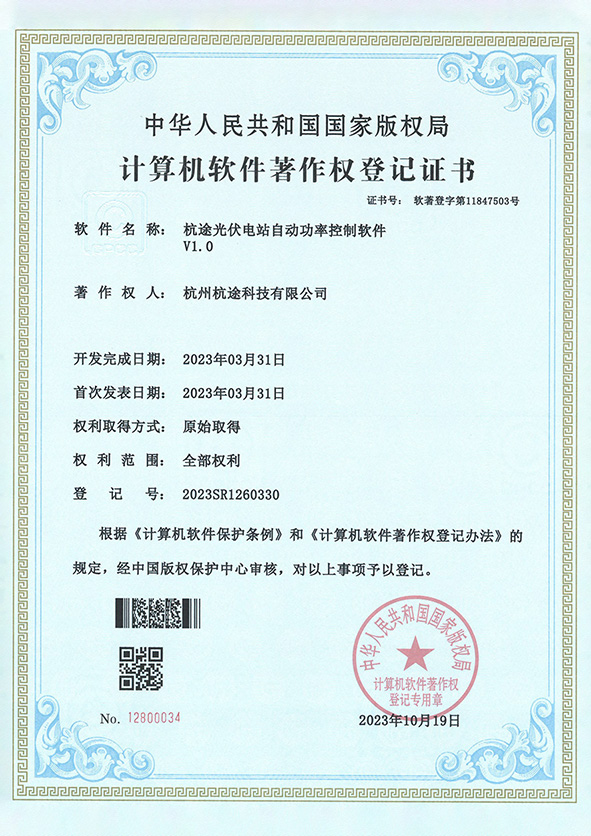 中华人民共和国国家版权局

计算机软件著作权登记证书

证书号： 软著登字第11847503号

软件名称： 杭途光伏电站自动功率控制软件 V1.0

著作权人： 杭州杭途科技有限公司

开发完成日期： 2023年03月31日

首次发表日期： 2023年03月31日

权利取得方式： 原始取得

权利范围： 全部权利

登记号： 2023SR1260330

根据《计算机软件保护条例》和《计算机软件著作权登记办法》的规定，经中国版权保护中心审核，对以上事项予以登记。

中华人民共和国国家版权局 计算机软件著作权登记专用章

No. 12800034

2023年10月19日